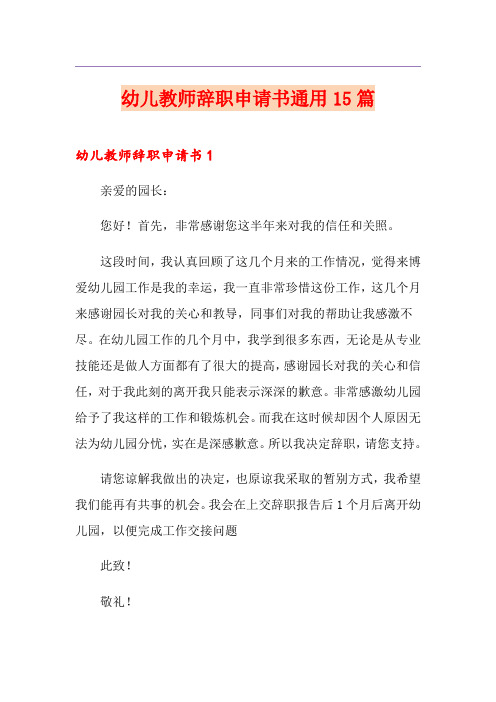 幼儿教师辞职申请书通用15篇

幼儿教师辞职申请书1

亲爱的园长：

您好！首先，非常感谢您这半年来对我的信任和关照。

这段时间，我认真回顾了这几个月来的工作情况，觉得来博爱幼儿园工作是我的幸运，我一直非常珍惜这份工作，这几个月来感谢园长对我的关心和教导，同事们对我的帮助让我感激不尽。在幼儿园工作的几个月中，我学到很多东西，无论是从专业技能还是做人方面都有了很大的提高，感谢园长对我的关心和信任，对于我此刻的离开我只能表示深深的歉意。非常感激幼儿园给予了我这样的工作和锻炼机会。而我在这时候却因个人原因无法为幼儿园分忧，实在是深感歉意。所以我决定辞职，请您支持。

请您谅解我做出的决定，也原谅我采取的暂别方式，我希望我们能再有共事的机会。我会在上交辞职报告后1个月后离开幼儿园，以便完成工作交接问题

此致！

敬礼！